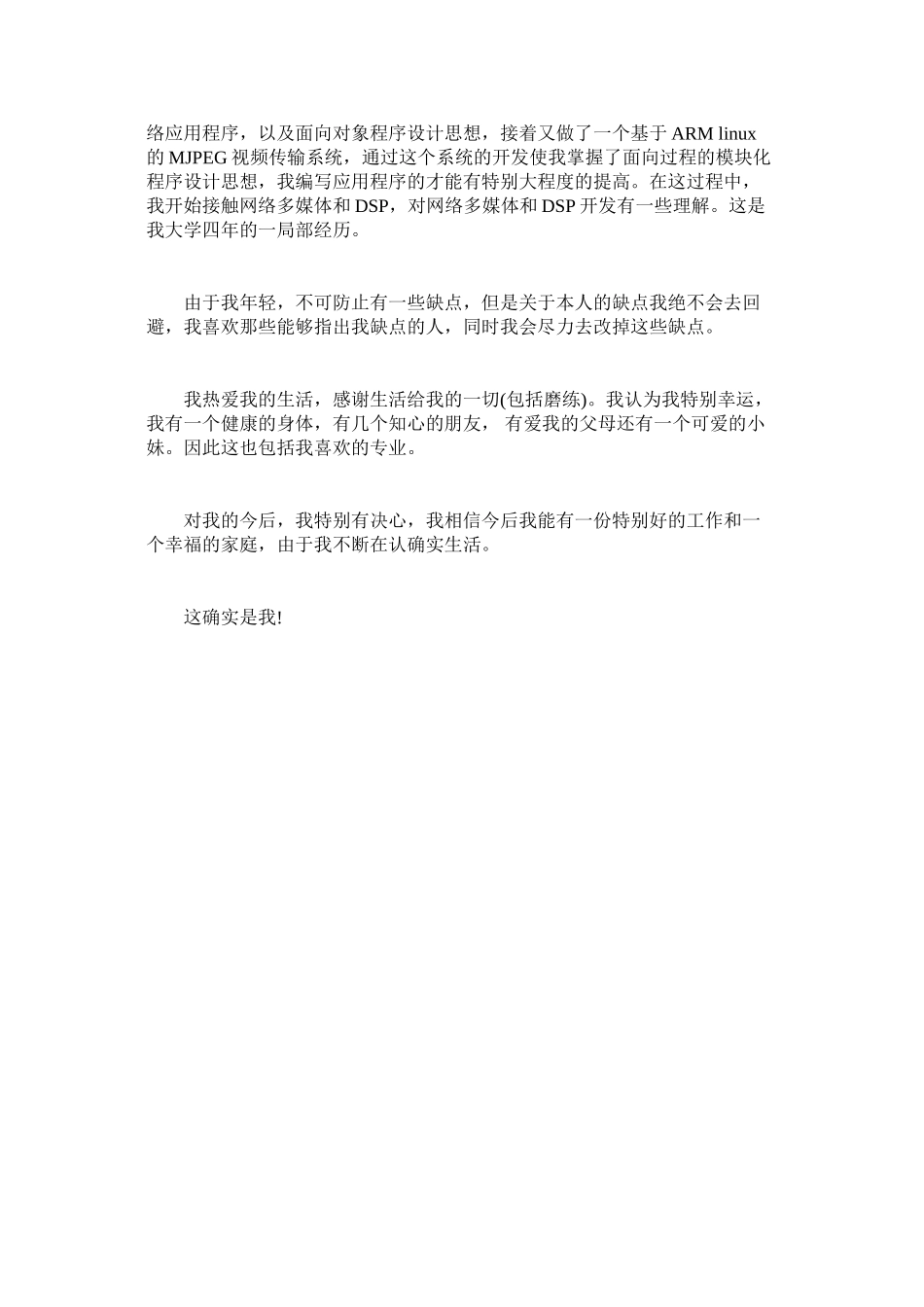 络应用程序，以及面向对象程序设计思想，接着又做了一个基于 ARM linux 的 MJPEG 视频传输系统，通过这个系统的开发使我掌握了面向过程的模块化程序设计思想，我编写应用程序的才能有特别大程度的提高。在这过程中，我开始接触网络多媒体和 DSP，对网络多媒体和 DSP 开发有一些理解。这是我大学四年的一局部经历。

由于我年轻，不可防止有一些缺点，但是关于本人的缺点我绝不会去回避，我喜欢那些能够指出我缺点的人，同时我会尽力去改掉这些缺点。

我热爱我的生活，感谢生活给我的一切(包括磨练)。我认为我特别幸运，我有一个健康的身体，有几个知心的朋友， 有爱我的父母还有一个可爱的小妹。因此这也包括我喜欢的专业。

对我的今后，我特别有决心，我相信今后我能有一份特别好的工作和一个幸福的家庭，由于我不断在认确实生活。

这确实是我!